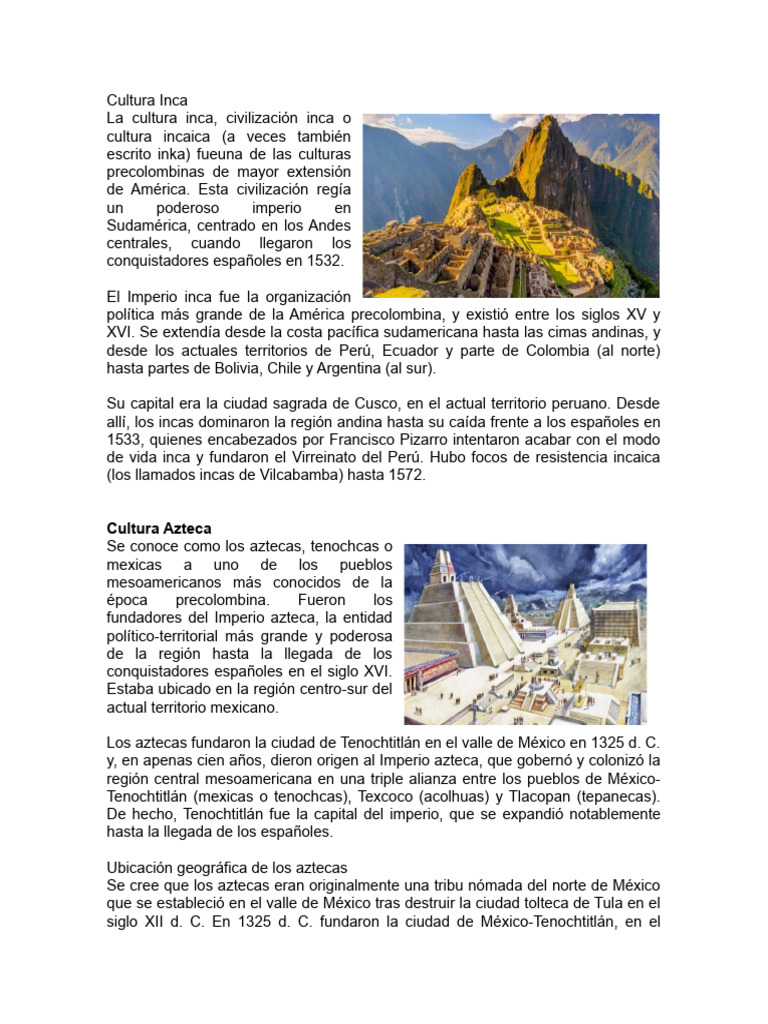 Cultura Inca
La cultura inca, civilización inca o cultura incaica (a veces también escrito inka) fueuna de las culturas precolombinas de mayor extensión de América. Esta civilización regía un poderoso imperio en Sudamérica, centrado en los Andes centrales, cuando llegaron los conquistadores españoles en 1532.

El Imperio inca fue la organización política más grande de la América precolombina, y existió entre los siglos XV y XVI. Se extendía desde la costa pacífica sudamericana hasta las cimas andinas, y desde los actuales territorios de Perú, Ecuador y parte de Colombia (al norte) hasta partes de Bolivia, Chile y Argentina (al sur).

Su capital era la ciudad sagrada de Cusco, en el actual territorio peruano. Desde allí, los incas dominaron la región andina hasta su caída frente a los españoles en 1533, quienes encabezados por Francisco Pizarro intentaron acabar con el modo de vida inca y fundaron el Virreinato del Perú. Hubo focos de resistencia incaica (los llamados incas de Vilcabamba) hasta 1572.

Cultura Azteca
Se conoce como los aztecas, tenochcas o mexicas a uno de los pueblos mesoamericanos más conocidos de la época precolombina. Fueron los fundadores del Imperio azteca, la entidad político-territorial más grande y poderosa de la región hasta la llegada de los conquistadores españoles en el siglo XVI. Estaba ubicado en la región centro-sur del actual territorio mexicano.

Los aztecas fundaron la ciudad de Tenochtitlán en el valle de México en 1325 d. C. y, en apenas cien años, dieron origen al Imperio azteca, que gobernó y colonizó la región central mesoamericana en una triple alianza entre los pueblos de México-Tenochtitlán (mexicas o tenochcas), Texcoco (acolhuas) y Tlacopan (tepanecas). De hecho, Tenochtitlán fue la capital del imperio, que se expandió notablemente hasta la llegada de los españoles.

Ubicación geográfica de los aztecas
Se cree que los aztecas eran originalmente una tribu nómada del norte de México que se estableció en el valle de México tras destruir la ciudad tolteca de Tula en el siglo XII d. C. En 1325 d. C. fundaron la ciudad de México-Tenochtitlán, en el